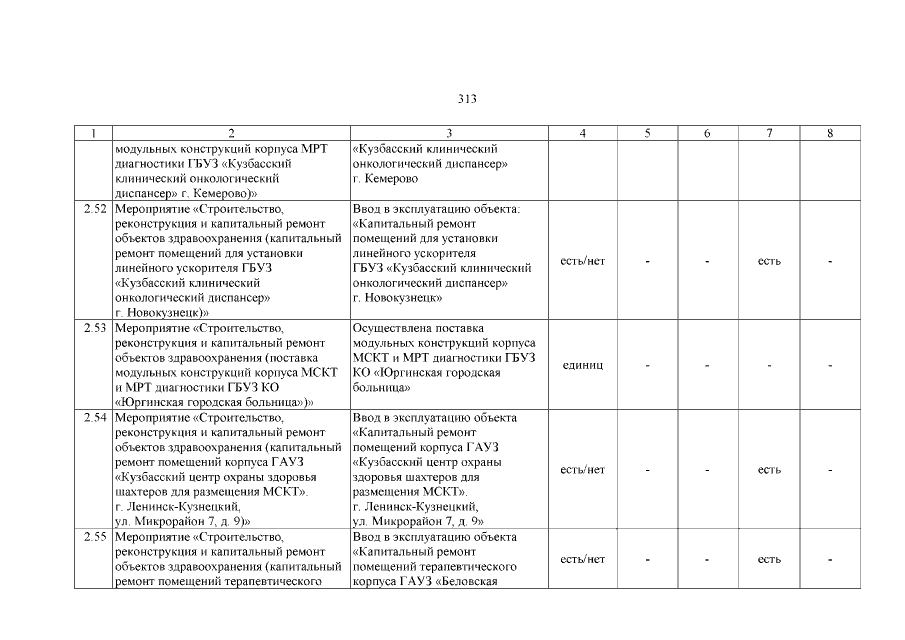 313

| 1 | 2 | 3 | 4 | 5 | 6 | 7 | 8 |
|---|---|---|---|---|---|---|---|
| | модульных конструкций корпуса МРТ диагностики ГБУЗ «Кузбасский клинический онкологический диспансер» г. Кемерово)» | «Кузбасский клинический онкологический диспансер» г. Кемерово | | | | | |
| 2.52 | Мероприятие «Строительство, реконструкция и капитальный ремонт объектов здравоохранения (капитальный ремонт помещений для установки линейного ускорителя ГБУЗ «Кузбасский клинический онкологический диспансер» г. Новокузнецк)» | Ввод в эксплуатацию объекта: «Капитальный ремонт помещений для установки линейного ускорителя ГБУЗ «Кузбасский клинический онкологический диспансер» г. Новокузнецк» | есть/нет | - | - | есть | - |
| 2.53 | Мероприятие «Строительство, реконструкция и капитальный ремонт объектов здравоохранения (поставка модульных конструкций корпуса МСКТ и МРТ диагностики ГБУЗ КО «Юргинская городская больница»)» | Осуществлена поставка модульных конструкций корпуса МСКТ и МРТ диагностики ГБУЗ КО «Юргинская городская больница» | единиц | - | - | - | - |
| 2.54 | Мероприятие «Строительство, реконструкция и капитальный ремонт объектов здравоохранения (капитальный ремонт помещений корпуса ГАУЗ «Кузбасский центр охраны здоровья шахтеров для размещения МСКТ». г. Ленинск-Кузнецкий, ул. Микрорайон 7, д. 9)» | Ввод в эксплуатацию объекта «Капитальный ремонт помещений корпуса ГАУЗ «Кузбасский центр охраны здоровья шахтеров для размещения МСКТ». г. Ленинск-Кузнецкий, ул. Микрорайон 7, д. 9» | есть/нет | - | - | есть | - |
| 2.55 | Мероприятие «Строительство, реконструкция и капитальный ремонт объектов здравоохранения (капитальный ремонт помещений терапевтического | Ввод в эксплуатацию объекта «Капитальный ремонт помещений терапевтического корпуса ГАУЗ «Беловская | есть/нет | - | - | есть | - |